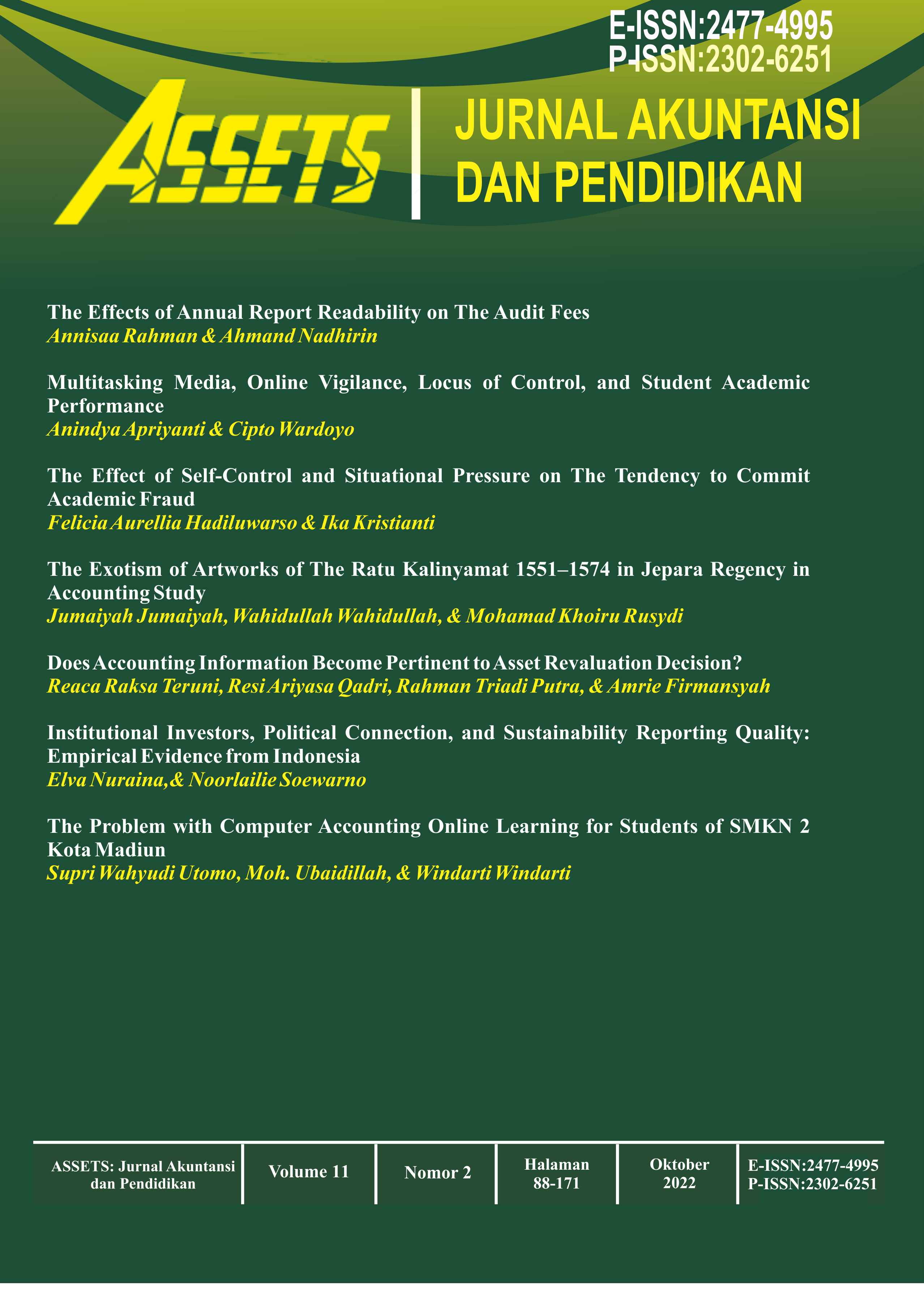 E-ISSN:2477-4995
P-ISSN:2302-6251

ASSETS

JURNAL AKUNTANSI DAN PENDIDIKAN

The Effects of Annual Report Readability on The Audit Fees
Annisaa Rahman & Ahmand Nadhirin

Multitasking Media, Online Vigilance, Locus of Control, and Student Academic Performance
Anindya Apriyanti & Cipto Wardoyo

The Effect of Self-Control and Situational Pressure on The Tendency to Commit Academic Fraud
Felicia Aurellia Hadiluwarso & Ika Kristianti

The Exotism of Artworks of The Ratu Kalinyamat 1551–1574 in Jepara Regency in Accounting Study
Jumaiyah Jumaiyah, Wahidullah Wahidullah, & Mohamad Khoiru Rusydi

Does Accounting Information Become Pertinent to Asset Revaluation Decision?
Reaca Raksa Teruni, Resi Ariyasa Qadri, Rahman Triadi Putra, & Amrie Firmansyah

Institutional Investors, Political Connection, and Sustainability Reporting Quality: Empirical Evidence from Indonesia
Elva Nuraina,& Noorlailie Soewarno

The Problem with Computer Accounting Online Learning for Students of SMKN 2 Kota Madiun
Supri Wahyudi Utomo, Moh. Ubaidillah, & Windarti Windarti

| ASSETS: Jurnal Akuntansi dan Pendidikan | Volume 11 | Nomor 2 | Halaman 88-171 | Oktober 2022 | E-ISSN:2477-4995 P-ISSN:2302-6251 |
|---|---|---|---|---|---|